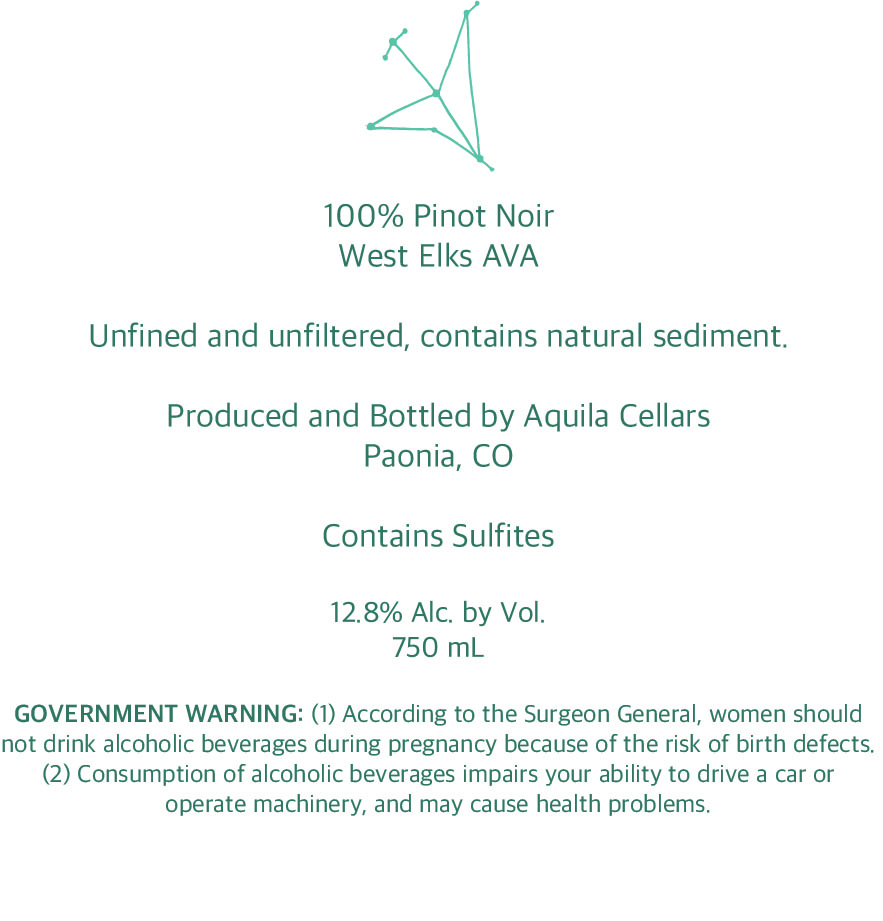 100% Pinot Noir
West Elks AVA

Unfined and unfiltered, contains natural sediment.

Produced and Bottled by Aquila Cellars
Paonia, CO

Contains Sulfites

12.8% Alc. by Vol.
750 mL

GOVERNMENT WARNING: (1) According to the Surgeon General, women should not drink alcoholic beverages during pregnancy because of the risk of birth defects. (2) Consumption of alcoholic beverages impairs your ability to drive a car or operate machinery, and may cause health problems.